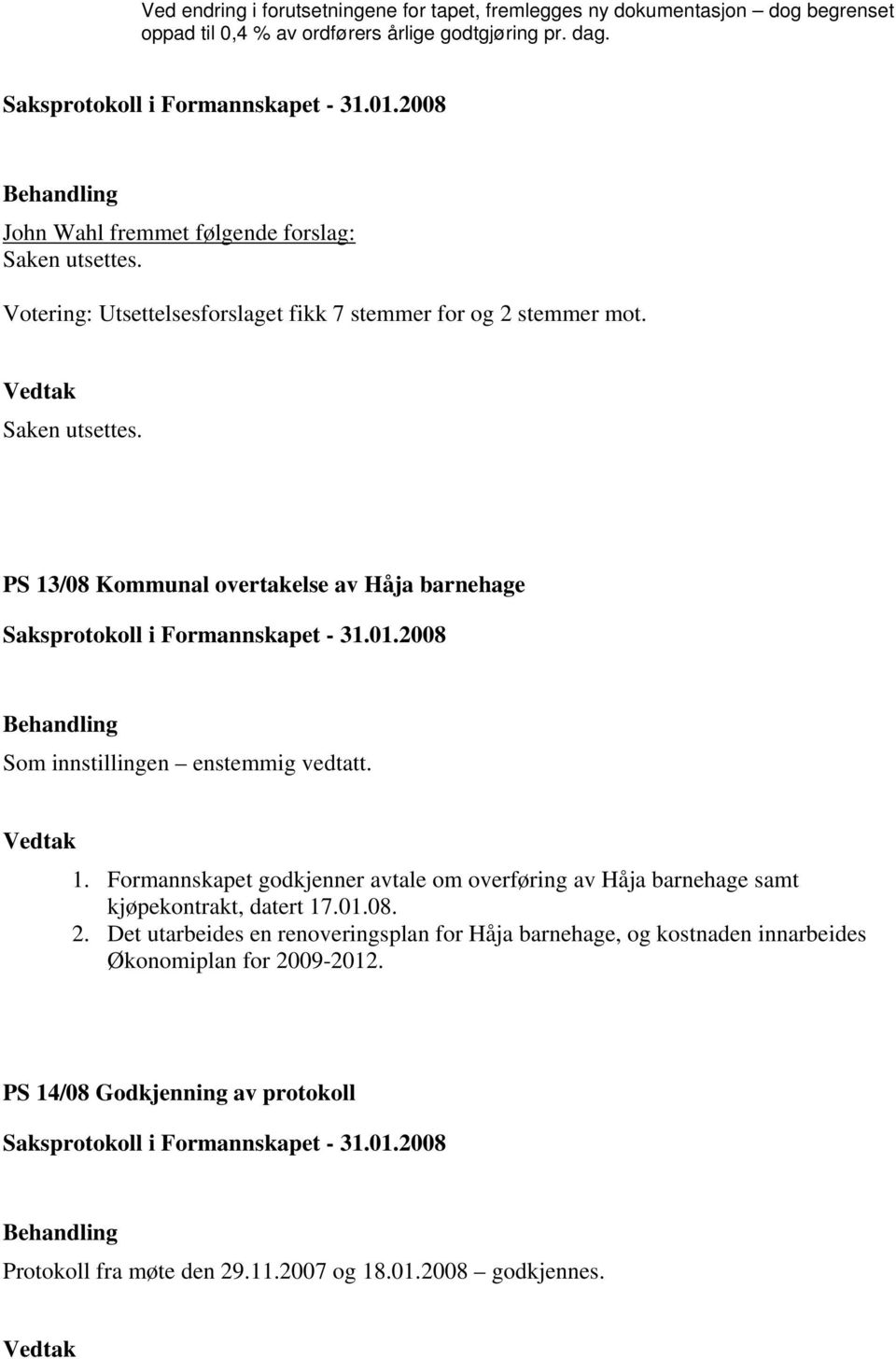 Ved endring i forutsetningene for tapet, fremlegges ny dokumentasjon – dog begrenset oppad til 0,4 % av ordførers årlige godtgjøring pr. dag.

Saksprotokoll i Formannskapet - 31.01.2008

Behandling

John Wahl fremmet følgende forslag:
Saken utsettes.

Votering: Utsettelsesforslaget fikk 7 stemmer for og 2 stemmer mot.

Vedtak

Saken utsettes.

PS 13/08 Kommunal overtakelse av Håja barnehage

Saksprotokoll i Formannskapet - 31.01.2008

Behandling

Som innstillingen – enstemmig vedtatt.

Vedtak

1. Formannskapet godkjenner avtale om overføring av Håja barnehage samt kjøpekontrakt, datert 17.01.08.
2. Det utarbeides en renoveringsplan for Håja barnehage, og kostnaden innarbeides Økonomiplan for 2009-2012.

PS 14/08 Godkjenning av protokoll

Saksprotokoll i Formannskapet - 31.01.2008

Behandling

Protokoll fra møte den 29.11.2007 og 18.01.2008 – godkjennes.

Vedtak